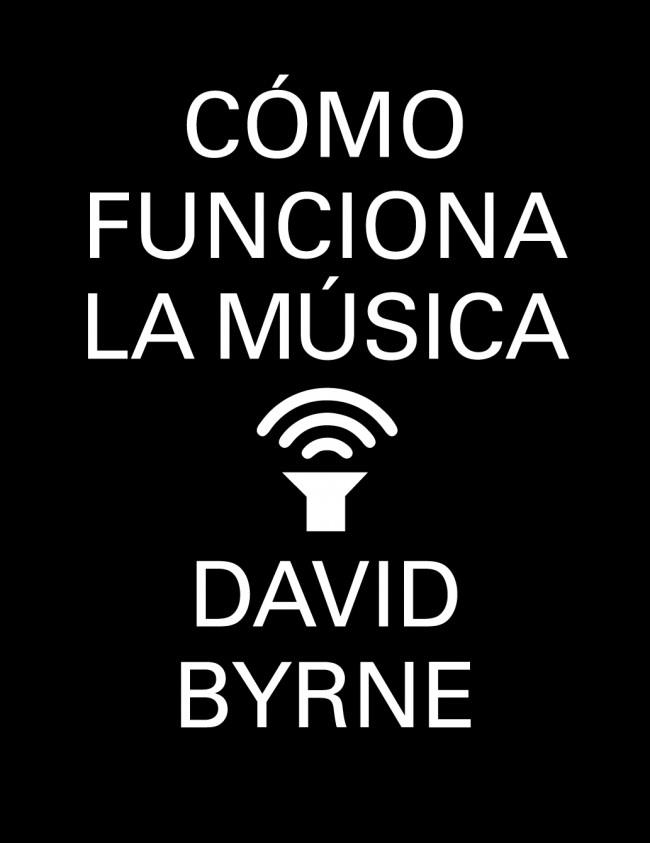 CÓMO FUNCIONA LA MÚSICA

DAVID BYRNE